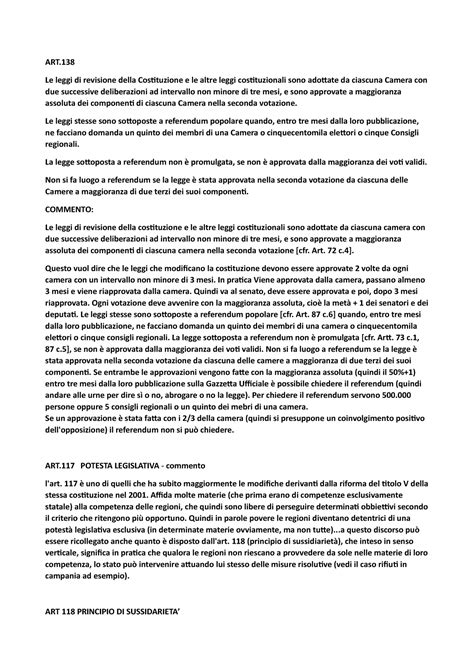 ART.138

Le leggi di revisione della Costituzione e le altre leggi costituzionali sono adottate da ciascuna Camera con due successive deliberazioni ad intervallo non minore di tre mesi, e sono approvate a maggioranza assoluta dei componenti di ciascuna Camera nella seconda votazione.

Le leggi stesse sono sottoposte a referendum popolare quando, entro tre mesi dalla loro pubblicazione, ne facciano domanda un quinto dei membri di una Camera o cinquecentomila elettori o cinque Consigli regionali.

La legge sottoposta a referendum non è promulgata, se non è approvata dalla maggioranza dei voti validi.

Non si fa luogo a referendum se la legge è stata approvata nella seconda votazione da ciascuna delle Camere a maggioranza di due terzi dei suoi componenti.

COMMENTO:

Le leggi di revisione della costituzione e le altre leggi costituzionali sono adottate da ciascuna camera con due successive deliberazioni ad intervallo non minore di tre mesi, e sono approvate a maggioranza assoluta dei componenti di ciascuna camera nella seconda votazione [cfr. Art. 72 c.4].

Questo vuol dire che le leggi che modificano la costituzione devono essere approvate 2 volte da ogni camera con un intervallo non minore di 3 mesi. In pratica Viene approvata dalla camera, passano almeno 3 mesi e viene riapprovata dalla camera. Quindi va al senato, deve essere approvata e poi, dopo 3 mesi riapprovata. Ogni votazione deve avvenire con la maggioranza assoluta, cioè la metà + 1 dei senatori e dei deputati. Le leggi stesse sono sottoposte a referendum popolare [cfr. Art. 87 c.6] quando, entro tre mesi dalla loro pubblicazione, ne facciano domanda un quinto dei membri di una camera o cinquecentomila elettori o cinque consigli regionali. La legge sottoposta a referendum non è promulgata [cfr. Artt. 73 c.1, 87 c.5], se non è approvata dalla maggioranza dei voti validi. Non si fa luogo a referendum se la legge è stata approvata nella seconda votazione da ciascuna delle camere a maggioranza di due terzi dei suoi componenti. Se entrambe le approvazioni vengono fatte con la maggioranza assoluta (quindi il 50%+1) entro tre mesi dalla loro pubblicazione sulla Gazzetta Ufficiale è possibile chiedere il referendum (quindi andare alle urne per dire sì o no, abrogare o no la legge). Per chiedere il referendum servono 500.000 persone oppure 5 consigli regionali o un quinto dei mebri di una camera.
Se un approvazione è stata fatta con i 2/3 della camera (quindi si presuppone un coinvolgimento positivo dell'opposizione) il referendum non si può chiedere.

ART.117 POTESTA LEGISLATIVA - commento

l'art. 117 è uno di quelli che ha subito maggiormente le modifiche derivanti dalla riforma del titolo V della stessa costituzione nel 2001. Affida molte materie (che prima erano di competenze esclusivamente statale) alla competenza delle regioni, che quindi sono libere di perseguire determinati obbiettivi secondo il criterio che ritengono più opportuno. Quindi in parole povere le regioni diventano detentrici di una potestà legislativa esclusiva (in determinate materie ovviamente, ma non tutte)...a questo discorso può essere ricollegato anche quanto è disposto dall'art. 118 (principio di sussidiarietà), che inteso in senso verticale, significa in pratica che qualora le regioni non riescano a provvedere da sole nelle materie di loro competenza, lo stato può intervenire attuando lui stesso delle misure risolutive (vedi il caso rifiuti in campania ad esempio).

ART 118 PRINCIPIO DI SUSSIDARIETA'